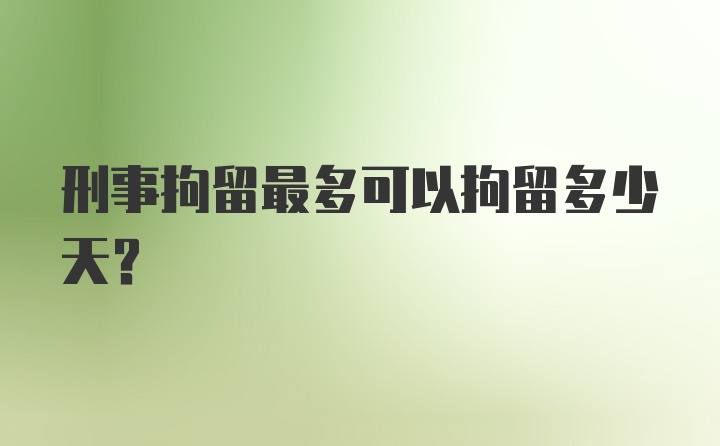 刑事拘留最多可以拘留多少天？